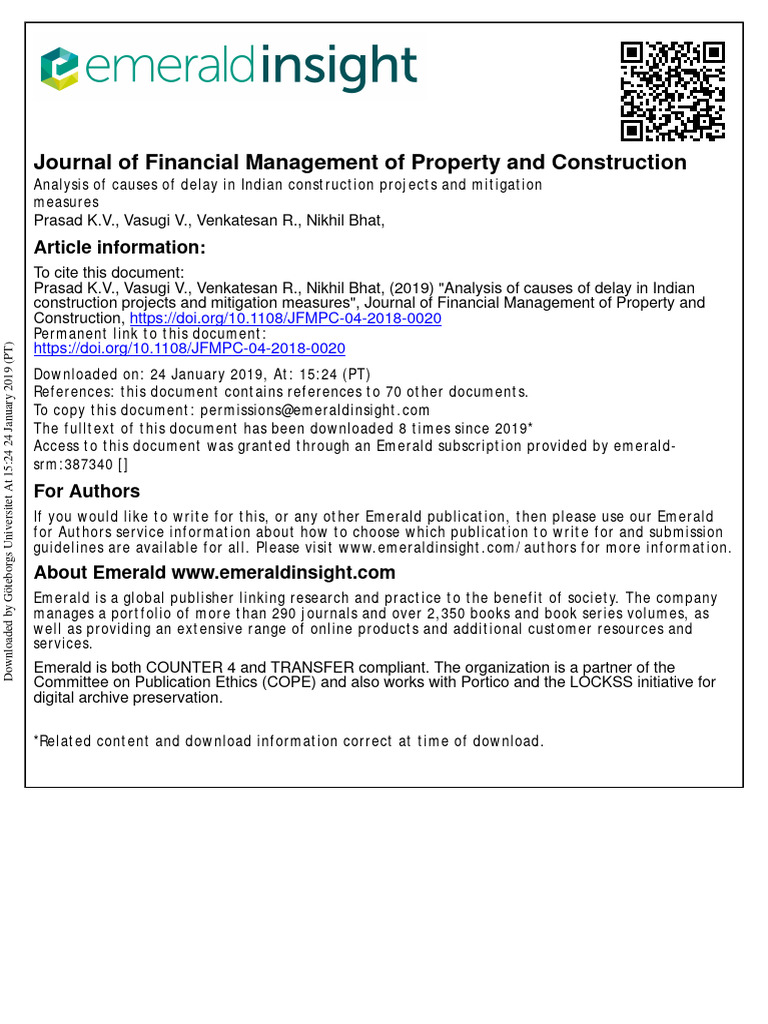 emeraldinsight

Journal of Financial Management of Property and Construction
Analysis of causes of delay in Indian construction projects and mitigation measures
Prasad K.V., Vasugi V., Venkatesan R., Nikhil Bhat,

Article information:
To cite this document:
Prasad K.V., Vasugi V., Venkatesan R., Nikhil Bhat, (2019) "Analysis of causes of delay in Indian construction projects and mitigation measures", Journal of Financial Management of Property and Construction, https://doi.org/10.1108/JFMPC-04-2018-0020
Permanent link to this document:
https://doi.org/10.1108/JFMPC-04-2018-0020
Downloaded on: 24 January 2019, At: 15:24 (PT)
References: this document contains references to 70 other documents.
To copy this document: permissions@emeraldinsight.com
The fulltext of this document has been downloaded 8 times since 2019*
Access to this document was granted through an Emerald subscription provided by emerald-srm:387340 []

For Authors
If you would like to write for this, or any other Emerald publication, then please use our Emerald for Authors service information about how to choose which publication to write for and submission guidelines are available for all. Please visit www.emeraldinsight.com/authors for more information.

About Emerald www.emeraldinsight.com
Emerald is a global publisher linking research and practice to the benefit of society. The company manages a portfolio of more than 290 journals and over 2,350 books and book series volumes, as well as providing an extensive range of online products and additional customer resources and services.

Emerald is both COUNTER 4 and TRANSFER compliant. The organization is a partner of the Committee on Publication Ethics (COPE) and also works with Portico and the LOCKSS initiative for digital archive preservation.

*Related content and download information correct at time of download.

Downloaded by Göteborgs Universitet At 15:24 24 January 2019 (PT)